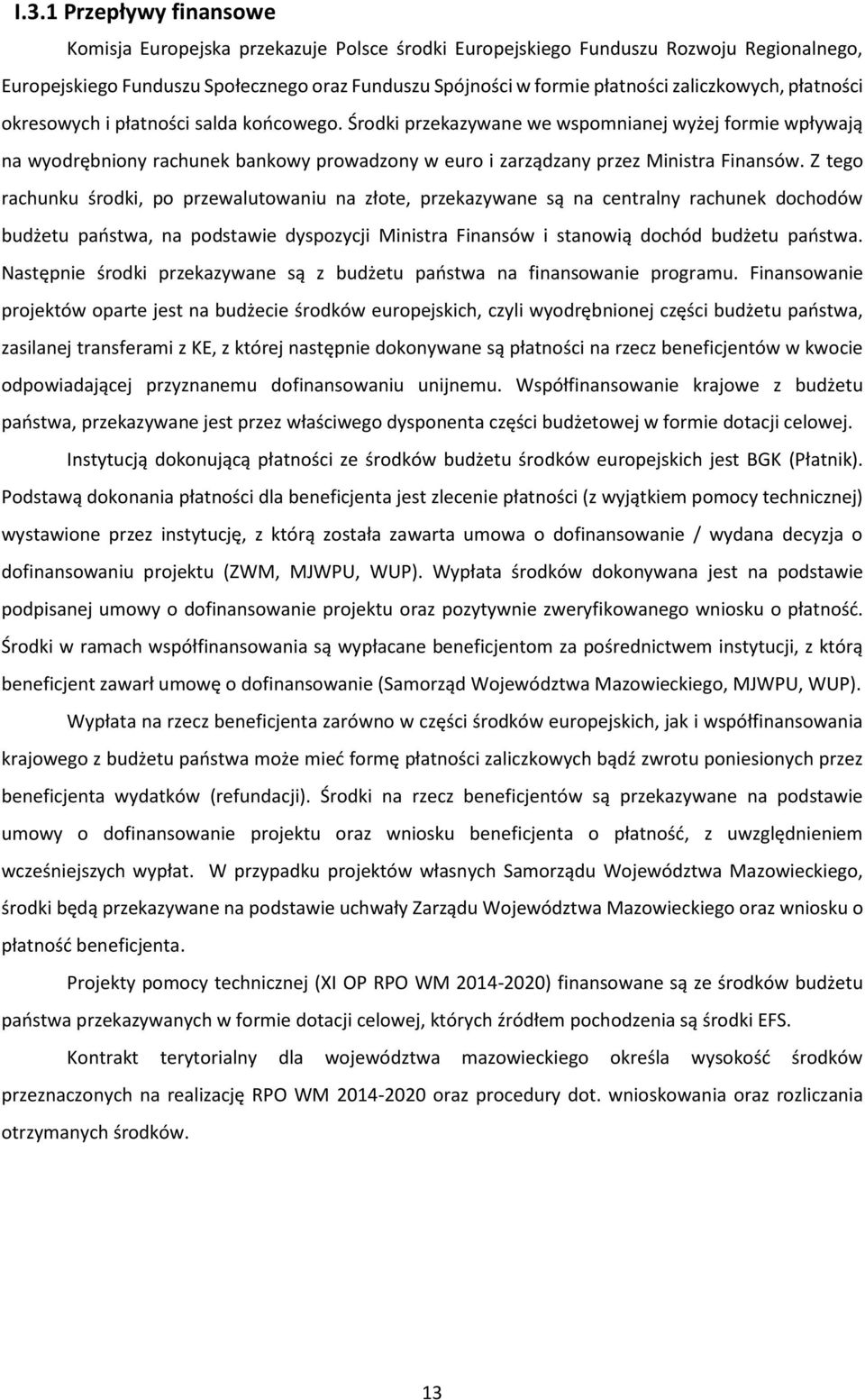 I.3.1 Przepływy finansowe

Komisja Europejska przekazuje Polsce środki Europejskiego Funduszu Rozwoju Regionalnego, Europejskiego Funduszu Społecznego oraz Funduszu Spójności w formie płatności zaliczkowych, płatności okresowych i płatności salda końcowego. Środki przekazywane we wspomnianej wyżej formie wpływają na wyodrębniony rachunek bankowy prowadzony w euro i zarządzany przez Ministra Finansów. Z tego rachunku środki, po przewalutowaniu na złote, przekazywane są na centralny rachunek dochodów budżetu państwa, na podstawie dyspozycji Ministra Finansów i stanowią dochód budżetu państwa. Następnie środki przekazywane są z budżetu państwa na finansowanie programu. Finansowanie projektów oparte jest na budżecie środków europejskich, czyli wyodrębnionej części budżetu państwa, zasilanej transferami z KE, z której następnie dokonywane są płatności na rzecz beneficjentów w kwocie odpowiadającej przyznanemu dofinansowaniu unijnemu. Współfinansowanie krajowe z budżetu państwa, przekazywane jest przez właściwego dysponenta części budżetowej w formie dotacji celowej.

Instytucją dokonującą płatności ze środków budżetu środków europejskich jest BGK (Płatnik). Podstawą dokonania płatności dla beneficjenta jest zlecenie płatności (z wyjątkiem pomocy technicznej) wystawione przez instytucję, z którą została zawarta umowa o dofinansowanie / wydana decyzja o dofinansowaniu projektu (ZWM, MJWPU, WUP). Wypłata środków dokonywana jest na podstawie podpisanej umowy o dofinansowanie projektu oraz pozytywnie zweryfikowanego wniosku o płatność. Środki w ramach współfinansowania są wypłacane beneficjentom za pośrednictwem instytucji, z którą beneficjent zawarł umowę o dofinansowanie (Samorząd Województwa Mazowieckiego, MJWPU, WUP).

Wypłata na rzecz beneficjenta zarówno w części środków europejskich, jak i współfinansowania krajowego z budżetu państwa może mieć formę płatności zaliczkowych bądź zwrotu poniesionych przez beneficjenta wydatków (refundacji). Środki na rzecz beneficjentów są przekazywane na podstawie umowy o dofinansowanie projektu oraz wniosku beneficjenta o płatność, z uwzględnieniem wcześniejszych wypłat. W przypadku projektów własnych Samorządu Województwa Mazowieckiego, środki będą przekazywane na podstawie uchwały Zarządu Województwa Mazowieckiego oraz wniosku o płatność beneficjenta.

Projekty pomocy technicznej (XI OP RPO WM 2014-2020) finansowane są ze środków budżetu państwa przekazywanych w formie dotacji celowej, których źródłem pochodzenia są środki EFS.

Kontrakt terytorialny dla województwa mazowieckiego określa wysokość środków przeznaczonych na realizację RPO WM 2014-2020 oraz procedury dot. wnioskowania oraz rozliczania otrzymanych środków.

13